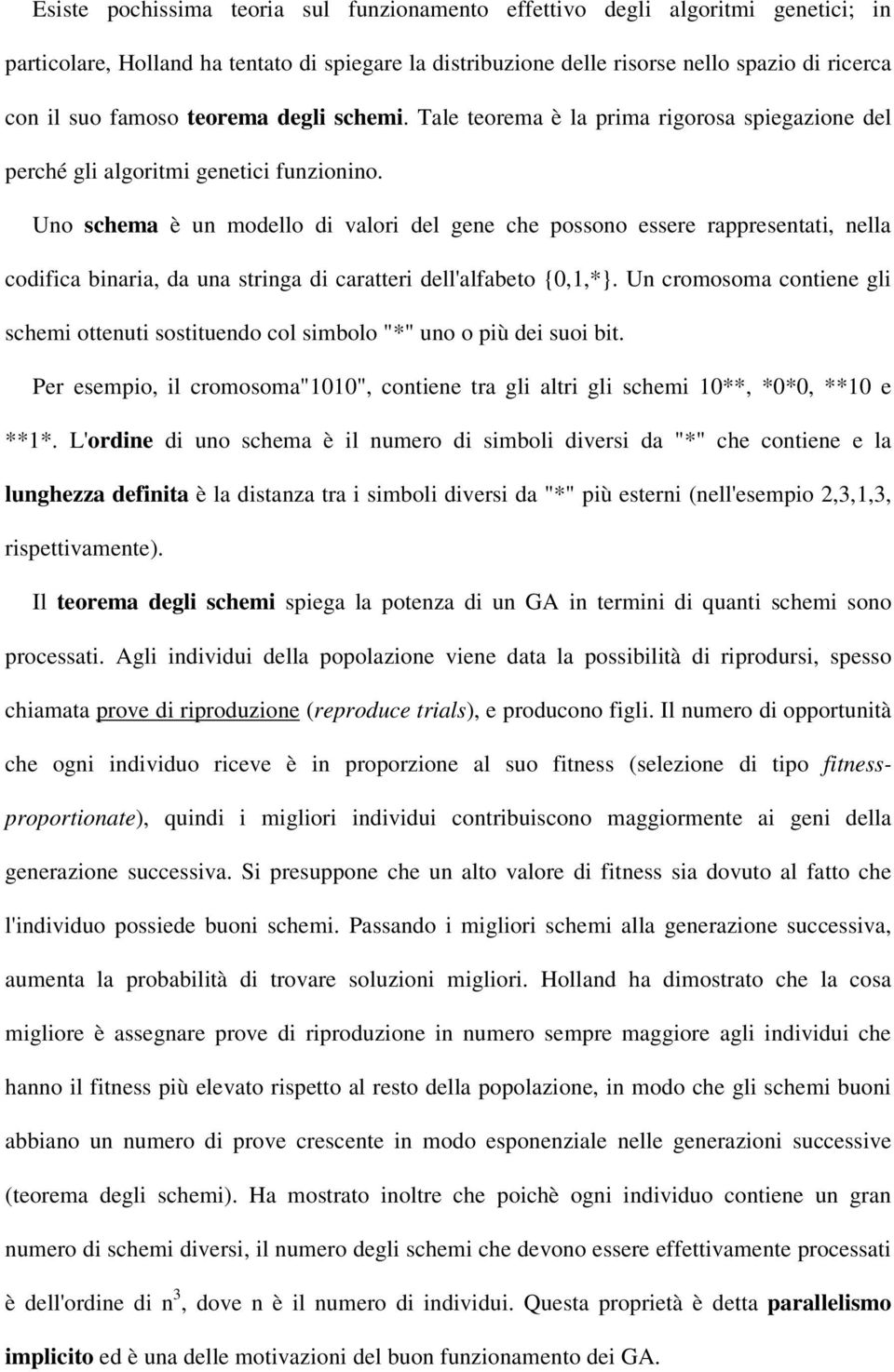 Esiste pochissima teoria sul funzionamento effettivo degli algoritmi genetici; in particolare, Holland ha tentato di spiegare la distribuzione delle risorse nello spazio di ricerca con il suo famoso teorema degli schemi. Tale teorema è la prima rigorosa spiegazione del perché gli algoritmi genetici funzionino.

Uno schema è un modello di valori del gene che possono essere rappresentati, nella codifica binaria, da una stringa di caratteri dell'alfabeto {0,1,*}. Un cromosoma contiene gli schemi ottenuti sostituendo col simbolo "*" uno o più dei suoi bit.

Per esempio, il cromosoma"1010", contiene tra gli altri gli schemi 10**, *0*0, **10 e **1*. L'ordine di uno schema è il numero di simboli diversi da "*" che contiene e la lunghezza definita è la distanza tra i simboli diversi da "*" più esterni (nell'esempio 2,3,1,3, rispettivamente).

Il teorema degli schemi spiega la potenza di un GA in termini di quanti schemi sono processati. Agli individui della popolazione viene data la possibilità di riprodursi, spesso chiamata prove di riproduzione (reproduce trials), e producono figli. Il numero di opportunità che ogni individuo riceve è in proporzione al suo fitness (selezione di tipo fitness-proportionate), quindi i migliori individui contribuiscono maggiormente ai geni della generazione successiva. Si presuppone che un alto valore di fitness sia dovuto al fatto che l'individuo possiede buoni schemi. Passando i migliori schemi alla generazione successiva, aumenta la probabilità di trovare soluzioni migliori. Holland ha dimostrato che la cosa migliore è assegnare prove di riproduzione in numero sempre maggiore agli individui che hanno il fitness più elevato rispetto al resto della popolazione, in modo che gli schemi buoni abbiano un numero di prove crescente in modo esponenziale nelle generazioni successive (teorema degli schemi). Ha mostrato inoltre che poichè ogni individuo contiene un gran numero di schemi diversi, il numero degli schemi che devono essere effettivamente processati è dell'ordine di $n^3$, dove n è il numero di individui. Questa proprietà è detta parallelismo implicito ed è una delle motivazioni del buon funzionamento dei GA.